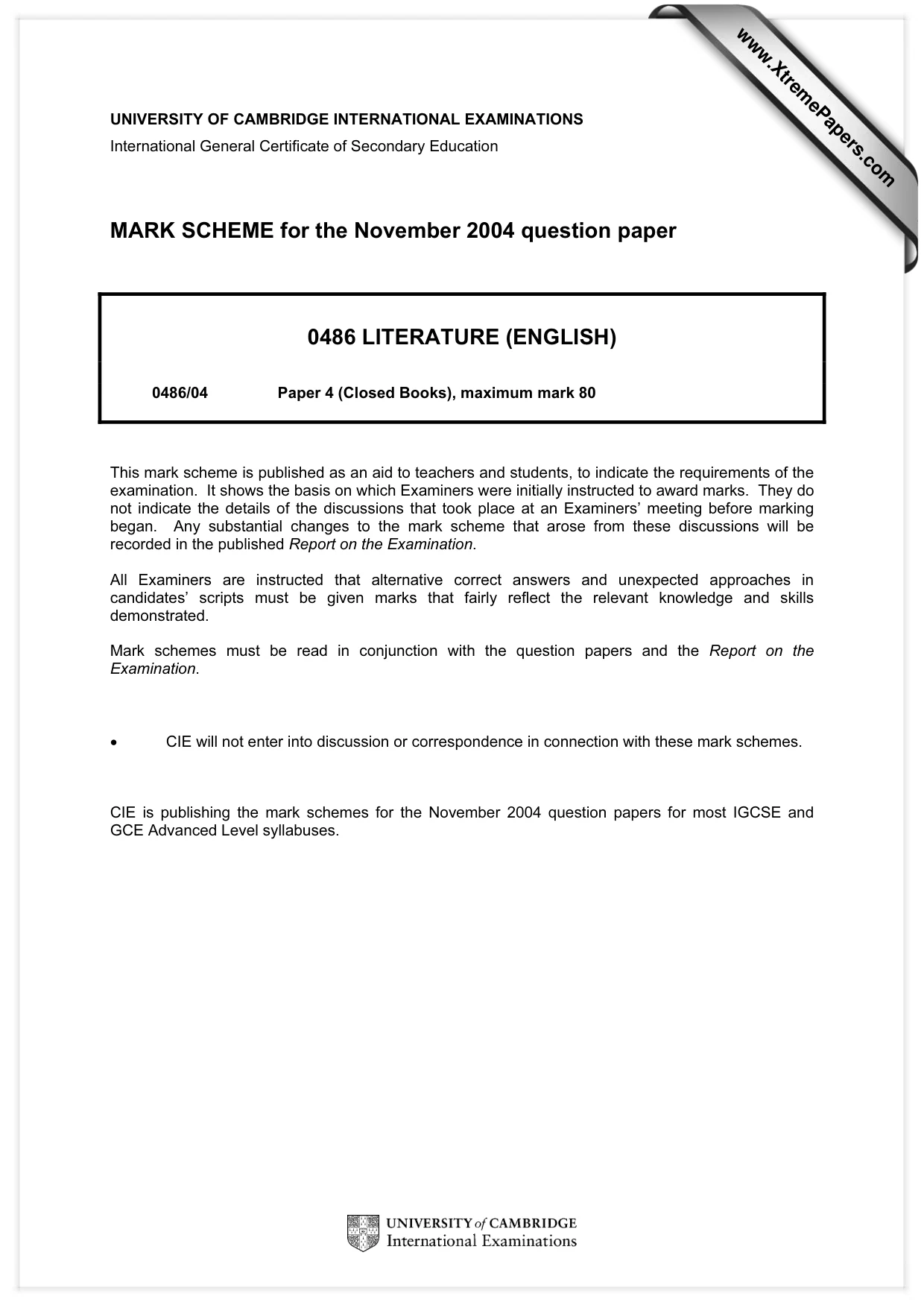 UNIVERSITY OF CAMBRIDGE INTERNATIONAL EXAMINATIONS
International General Certificate of Secondary Education

MARK SCHEME for the November 2004 question paper

0486 LITERATURE (ENGLISH)

0486/04 Paper 4 (Closed Books), maximum mark 80

This mark scheme is published as an aid to teachers and students, to indicate the requirements of the examination. It shows the basis on which Examiners were initially instructed to award marks. They do not indicate the details of the discussions that took place at an Examiners' meeting before marking began. Any substantial changes to the mark scheme that arose from these discussions will be recorded in the published Report on the Examination.

All Examiners are instructed that alternative correct answers and unexpected approaches in candidates' scripts must be given marks that fairly reflect the relevant knowledge and skills demonstrated.

Mark schemes must be read in conjunction with the question papers and the Report on the Examination.

• CIE will not enter into discussion or correspondence in connection with these mark schemes.

CIE is publishing the mark schemes for the November 2004 question papers for most IGCSE and GCE Advanced Level syllabuses.

UNIVERSITY of CAMBRIDGE
International Examinations

www.XtremePapers.com